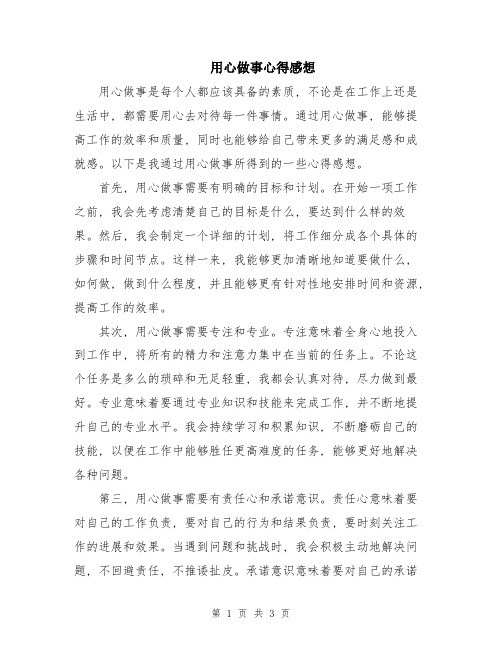 用心做事心得感想

用心做事是每个人都应该具备的素质，不论是在工作上还是生活中，都需要用心去对待每一件事情。通过用心做事，能够提高工作的效率和质量，同时也能够给自己带来更多的满足感和成就感。以下是我通过用心做事所得到的一些心得感想。

首先，用心做事需要有明确的目标和计划。在开始一项工作之前，我会先考虑清楚自己的目标是什么，要达到什么样的效果。然后，我会制定一个详细的计划，将工作细分成各个具体的步骤和时间节点。这样一来，我能够更加清晰地知道要做什么，如何做，做到什么程度，并且能够更有针对性地安排时间和资源，提高工作的效率。

其次，用心做事需要专注和专业。专注意味着全身心地投入到工作中，将所有的精力和注意力集中在当前的任务上。不论这个任务是多么的琐碎和无足轻重，我都会认真对待，尽力做到最好。专业意味着要通过专业知识和技能来完成工作，并不断地提升自己的专业水平。我会持续学习和积累知识，不断磨砺自己的技能，以便在工作中能够胜任更高难度的任务，能够更好地解决各种问题。

第三，用心做事需要有责任心和承诺意识。责任心意味着要对自己的工作负责，要对自己的行为和结果负责，要时刻关注工作的进展和效果。当遇到问题和挑战时，我会积极主动地解决问题，不回避责任，不推诿扯皮。承诺意识意味着要对自己的承诺

第 1 页 共 3 页